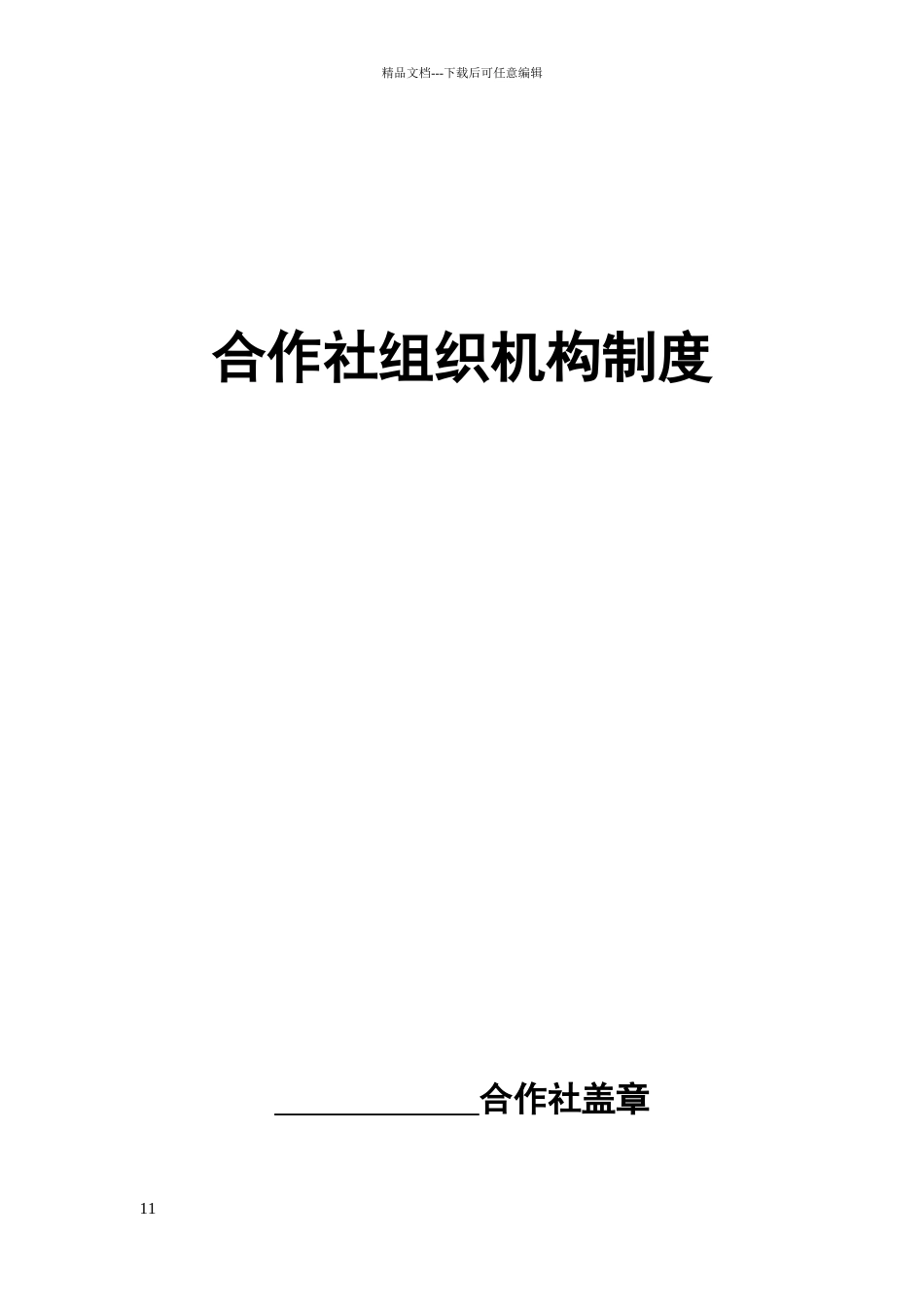 精品文档---下载后可任意编辑

合作社组织机构制度

____________合作社盖章

11